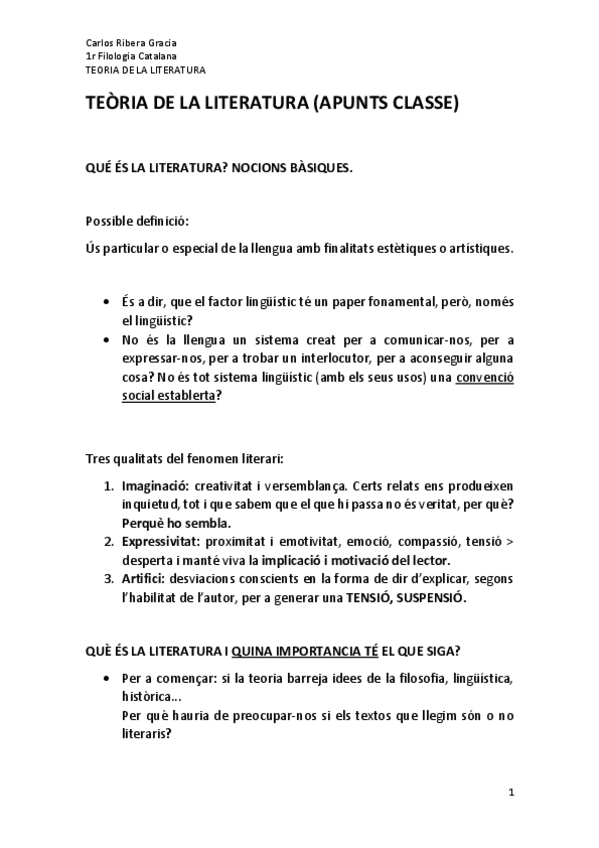 Carlos Ribera Gracia
1r Filologia Catalana
TEORIA DE LA LITERATURA

TEÒRIA DE LA LITERATURA (APUNTS CLASSE)

QUÉ ÉS LA LITERATURA? NOCIONS BÀSIQUES.

Possible definició:

Ús particular o especial de la llengua amb finalitats estètiques o artístiques.

• És a dir, que el factor lingüístic té un paper fonamental, però, només el lingüístic?
• No és la llengua un sistema creat per a comunicar-nos, per a expressar-nos, per a trobar un interlocutor, per a aconseguir alguna cosa? No és tot sistema lingüístic (amb els seus usos) una convenció social establerta?

Tres qualitats del fenomen literari:

1. Imaginació: creativitat i versemblança. Certs relats ens produeixen inquietud, tot i que sabem que el que hi passa no és veritat, per què? Perquè ho sembla.
2. Expressivitat: proximitat i emotivitat, emoció, compassió, tensió > desperta i manté viva la implicació i motivació del lector.
3. Artifici: desviacions conscients en la forma de dir d'explicar, segons l'habilitat de l'autor, per a generar una TENSIÓ, SUSPENSIÓ.

QUÈ ÉS LA LITERATURA I QUINA IMPORTANCIA TÉ EL QUE SIGA?

• Per a començar: si la teoria barreja idees de la filosofia, lingüística, històrica...
Per què hauria de preocupar-nos si els textos que llegim són o no literaris?

1